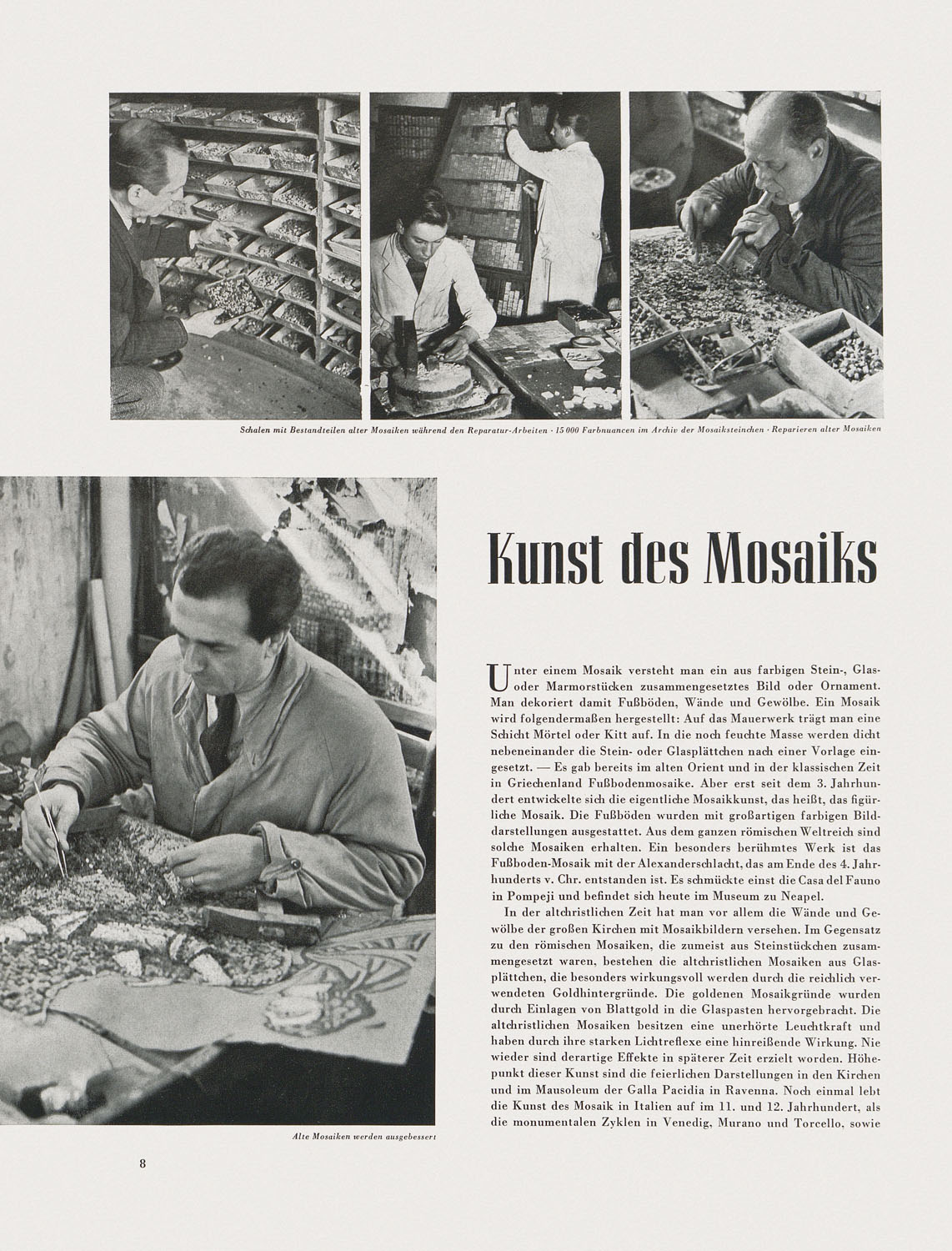 Schalen mit Bestandteilen alter Mosaiken während den Reparatur-Arbeiten · 15 000 Farbnuancen im Archiv der Mosaiksteinchen · Reparieren alter Mosaiken

Kunst des Mosaiks

Unter einem Mosaik versteht man ein aus farbigen Stein-, Glas- oder Marmorstücken zusammengesetztes Bild oder Ornament. Man dekoriert damit Fußböden, Wände und Gewölbe. Ein Mosaik wird folgendermaßen hergestellt: Auf das Mauerwerk trägt man eine Schicht Mörtel oder Kitt auf. In die noch feuchte Masse werden dicht nebeneinander die Stein- oder Glasplättchen nach einer Vorlage eingesetzt. — Es gab bereits im alten Orient und in der klassischen Zeit in Griechenland Fußbodenmosaike. Aber erst seit dem 3. Jahrhundert entwickelte sich die eigentliche Mosaikkunst, das heißt, das figürliche Mosaik. Die Fußböden wurden mit großartigen farbigen Bilddarstellungen ausgestattet. Aus dem ganzen römischen Weltreich sind solche Mosaiken erhalten. Ein besonders berühmtes Werk ist das Fußboden-Mosaik mit der Alexanderschlacht, das am Ende des 4. Jahrhunderts v. Chr. entstanden ist. Es schmückte einst die Casa del Fauno in Pompeji und befindet sich heute im Museum zu Neapel.

In der altchristlichen Zeit hat man vor allem die Wände und Gewölbe der großen Kirchen mit Mosaikbildern versehen. Im Gegensatz zu den römischen Mosaiken, die zumeist aus Steinstückchen zusammengesetzt waren, bestehen die altchristlichen Mosaiken aus Glasplättchen, die besonders wirkungsvoll werden durch die reichlich verwendeten Goldhintergründe. Die goldenen Mosaikgründe wurden durch Einlagen von Blattgold in die Glaspasten hervorgebracht. Die altchristlichen Mosaiken besitzen eine unerhörte Leuchtkraft und haben durch ihre starken Lichtreflexe eine hinreißende Wirkung. Nie wieder sind derartige Effekte in späterer Zeit erzielt worden. Höhepunkt dieser Kunst sind die feierlichen Darstellungen in den Kirchen und im Mausoleum der Galla Pacidia in Ravenna. Noch einmal lebt die Kunst des Mosaik in Italien auf im 11. und 12. Jahrhundert, als die monumentalen Zyklen in Venedig, Murano und Torcello, sowie

Alte Mosaiken werden ausgebessert

8